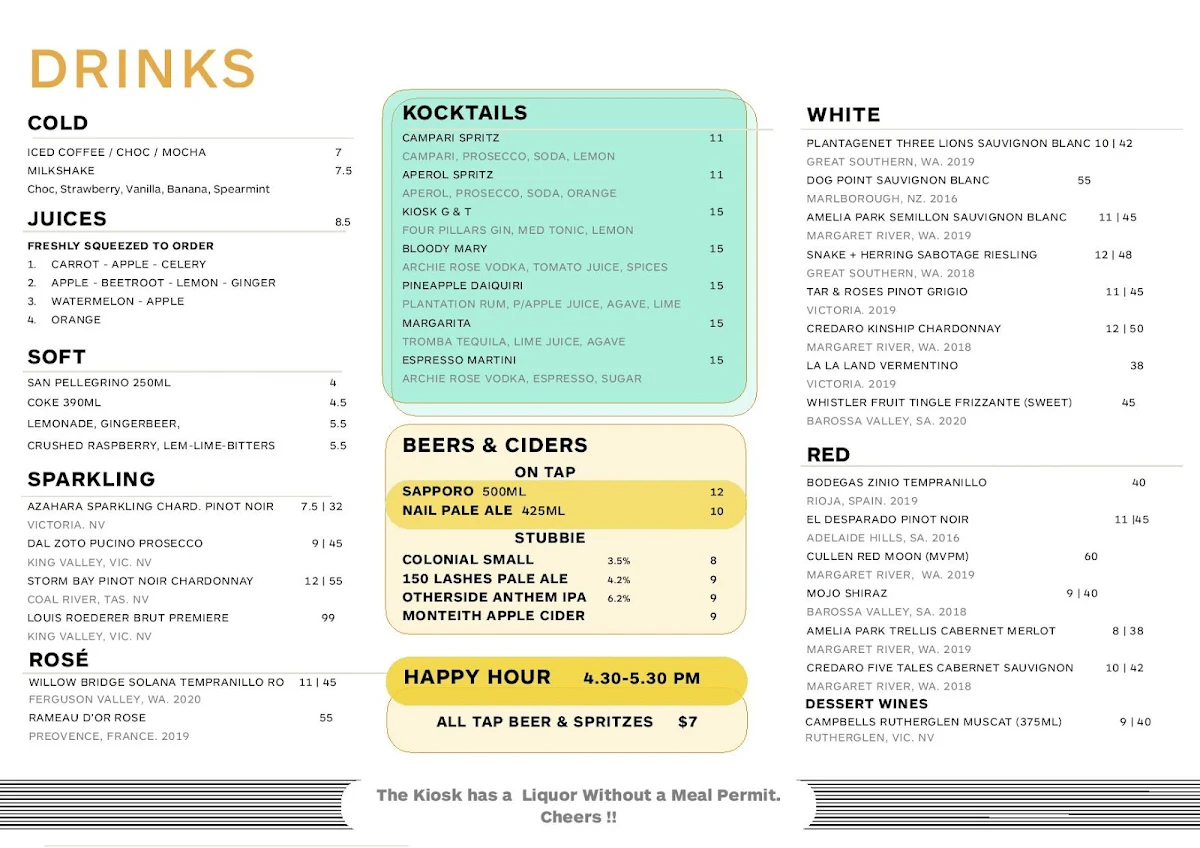 DRINKS

COLD
ICED COFFEE / CHOC / MOCHA 7
MILKSHAKE 7.5
Choc, Strawberry, Vanilla, Banana, Spearmint

JUICES 8.5
FRESHLY SQUEEZED TO ORDER
1. CARROT - APPLE - CELERY
2. APPLE - BEETROOT - LEMON - GINGER
3. WATERMELON - APPLE
4. ORANGE

SOFT
SAN PELLEGRINO 250ML 4
COKE 390ML 4.5
LEMONADE, GINGERBEER, 5.5
CRUSHED RASPBERRY, LEM-LIME-BITTERS 5.5

SPARKLING
AZAHARA SPARKLING CHARD. PINOT NOIR 7.5 | 32
VICTORIA. NV
DAL ZOTO PUCINO PROSECCO 9 | 45
KING VALLEY, VIC. NV
STORM BAY PINOT NOIR CHARDONNAY 12 | 55
COAL RIVER, TAS. NV
LOUIS ROEDERER BRUT PREMIERE 99
KING VALLEY, VIC. NV

ROSÉ
WILLOW BRIDGE SOLANA TEMPRANILLO RO 11 | 45
FERGUSON VALLEY, WA. 2020
RAMEAU D'OR ROSE 55
PREOVENCE, FRANCE. 2019

KOCKTAILS
CAMPARI SPRITZ 11
CAMPARI, PROSECCO, SODA, LEMON
APEROL SPRITZ 11
APEROL, PROSECCO, SODA, ORANGE
KIOSK G & T 15
FOUR PILLARS GIN, MED TONIC, LEMON
BLOODY MARY 15
ARCHIE ROSE VODKA, TOMATO JUICE, SPICES
PINEAPPLE DAIQUIRI 15
PLANTATION RUM, P/APPLE JUICE, AGAVE, LIME
MARGARITA 15
TROMBA TEQUILA, LIME JUICE, AGAVE
ESPRESSO MARTINI 15
ARCHIE ROSE VODKA, ESPRESSO, SUGAR

BEERS & CIDERS
ON TAP
SAPPORO 500ML 12
NAIL PALE ALE 425ML 10
STUBBIE
COLONIAL SMALL 3.5% 8
150 LASHES PALE ALE 4.2% 9
OTHERSIDE ANTHEM IPA 6.2% 9
MONTEITH APPLE CIDER 9

HAPPY HOUR 4.30-5.30 PM
ALL TAP BEER & SPRITZES $7

WHITE
PLANTAGENET THREE LIONS SAUVIGNON BLANC 10 | 42
GREAT SOUTHERN, WA. 2019
DOG POINT SAUVIGNON BLANC 55
MARLBOROUGH, NZ. 2016
AMELIA PARK SEMILLON SAUVIGNON BLANC 11 | 45
MARGARET RIVER, WA. 2019
SNAKE + HERRING SABOTAGE RIESLING 12 | 48
GREAT SOUTHERN, WA. 2018
TAR & ROSES PINOT GRIGIO 11 | 45
VICTORIA. 2019
CREDARO KINSHIP CHARDONNAY 12 | 50
MARGARET RIVER, WA. 2018
LA LA LAND VERMENTINO 38
VICTORIA. 2019
WHISTLER FRUIT TINGLE FRIZZANTE (SWEET) 45
BAROSSA VALLEY, SA. 2020

RED
BODEGAS ZINIO TEMPRANILLO 40
RIOJA, SPAIN. 2019
EL DESPARADO PINOT NOIR 11 |45
ADELAIDE HILLS, SA. 2016
CULLEN RED MOON (MVPM) 60
MARGARET RIVER, WA. 2019
MOJO SHIRAZ 9 | 40
BAROSSA VALLEY, SA. 2018
AMELIA PARK TRELLIS CABERNET MERLOT 8 | 38
MARGARET RIVER, WA. 2019
CREDARO FIVE TALES CABERNET SAUVIGNON 10 | 42
MARGARET RIVER, WA. 2018
DESSERT WINES
CAMPBELLS RUTHERGLEN MUSCAT (375ML) 9 | 40
RUTHERGLEN, VIC. NV

The Kiosk has a Liquor Without a Meal Permit. Cheers !!